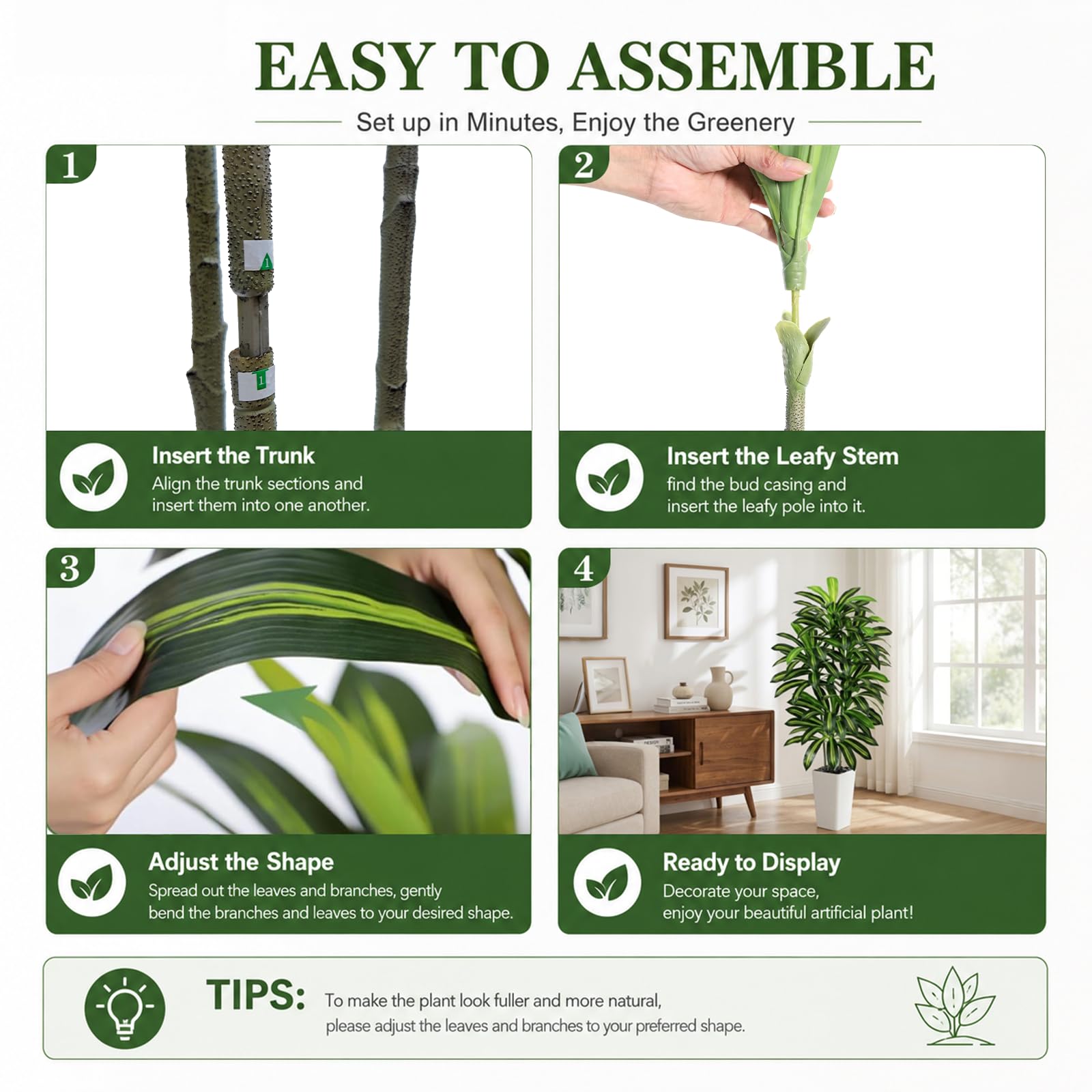 EASY TO ASSEMBLE

Set up in Minutes, Enjoy the Greenery

1

1

1

Insert the Trunk
Align the trunk sections and insert them into one another.

2

Insert the Leafy Stem
find the bud casing and insert the leafy pole into it.

3

Adjust the Shape
Spread out the leaves and branches, gently bend the branches and leaves to your desired shape.

4

Ready to Display
Decorate your space, enjoy your beautiful artificial plant!

TIPS: To make the plant look fuller and more natural, please adjust the leaves and branches to your preferred shape.